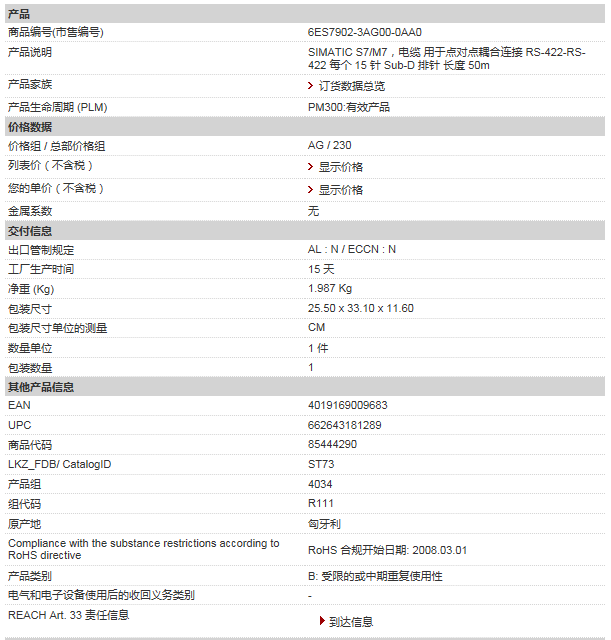 | 产品 | |
|---|---|
| 商品编号(市售编号) | 6ES7902-3AG00-0AA0 |
| 产品说明 | SIMATIC S7/M7，电缆 用于点对点耦合连接 RS-422-RS-422 每个 15 针 Sub-D 排针 长度 50m |
| 产品家族 | 订货数据总览 |
| 产品生命周期 (PLM) | PM300:有效产品 |
| 价格数据 | |
| 价格组 / 总部价格组 | AG / 230 |
| 列表价（不含税） | 显示价格 |
| 您的单价（不含税） | 显示价格 |
| 金属系数 | 无 |
| 交付信息 | |
| 出口管制规定 | AL : N / ECCN : N |
| 工厂生产时间 | 15 天 |
| 净重 (Kg) | 1.987 Kg |
| 包装尺寸 | 25.50 x 33.10 x 11.60 |
| 包装尺寸单位的测量 | CM |
| 数量单位 | 1 件 |
| 包装数量 | 1 |
| 其他产品信息 | |
| EAN | 4019169009683 |
| UPC | 662643181289 |
| 商品代码 | 85444290 |
| LKZ_FDB/ CatalogID | ST73 |
| 产品组 | 4034 |
| 组代码 | R111 |
| 原产地 | 匈牙利 |
| Compliance with the substance restrictions according to RoHS directive | RoHS 合规开始日期: 2008.03.01 |
| 产品类别 | B: 受限的或中期重复使用性 |
| 电气和电子设备使用后的收回义务类别 | - |
| REACH Art. 33 责任信息 | 到达信息 |